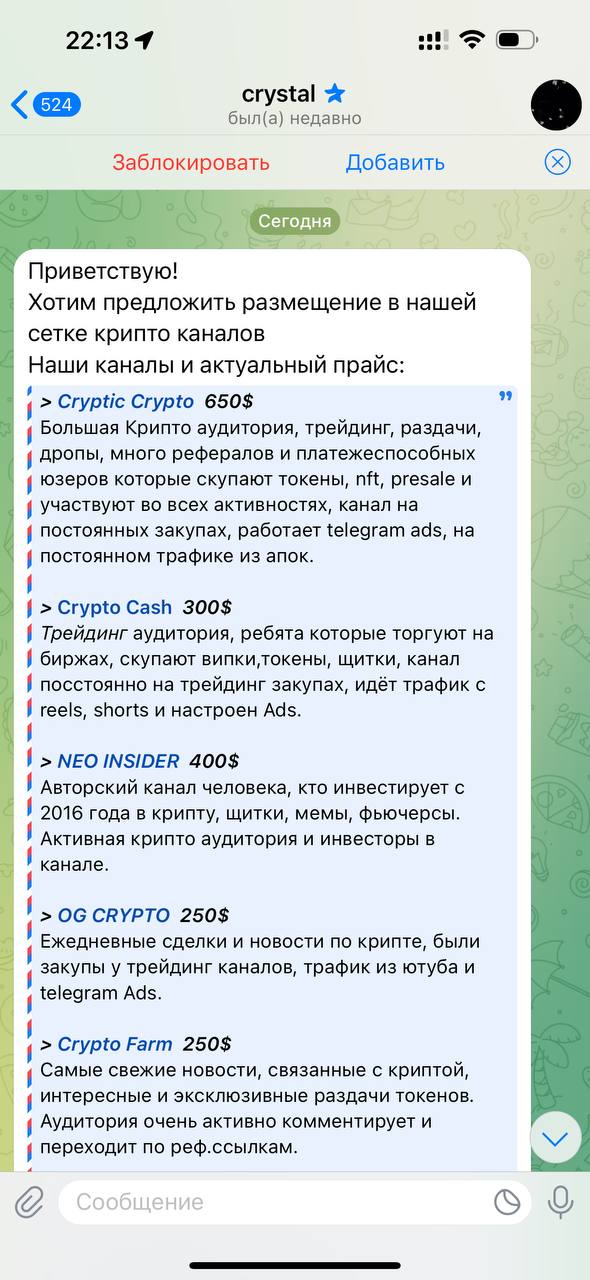 22:13

524

crystal

был(а) недавно

Заблокировать

Добавить

Сегодня

Приветствую!
Хотим предложить размещение в нашей сетке крипто каналов
Наши каналы и актуальный прайс:

> Cryptic Crypto 650$
Большая Крипто аудитория, трейдинг, раздачи, дропы, много рефералов и платежеспособных юзеров которые скупают токены, nft, presale и участвуют во всех активностях, канал на постоянных закупах, работает telegram ads, на постоянном трафике из апок.

> Crypto Cash 300$
Трейдинг аудитория, ребята которые торгуют на биржах, скупают випки,токены, щитки, канал посстоянно на трейдинг закупах, идёт трафик с reels, shorts и настроен Ads.

> NEO INSIDER 400$
Авторский канал человека, кто инвестирует с 2016 года в крипту, щитки, мемы, фьючерсы. Активная крипто аудитория и инвесторы в канале.

> OG CRYPTO 250$
Ежедневные сделки и новости по крипте, были закупы у трейдинг каналов, трафик из ютуба и telegram Ads.

> Crypto Farm 250$
Самые свежие новости, связанные с криптой, интересные и эксклюзивные раздачи токенов. Аудитория очень активно комментирует и переходит по реф.ссылкам.

Сообщение